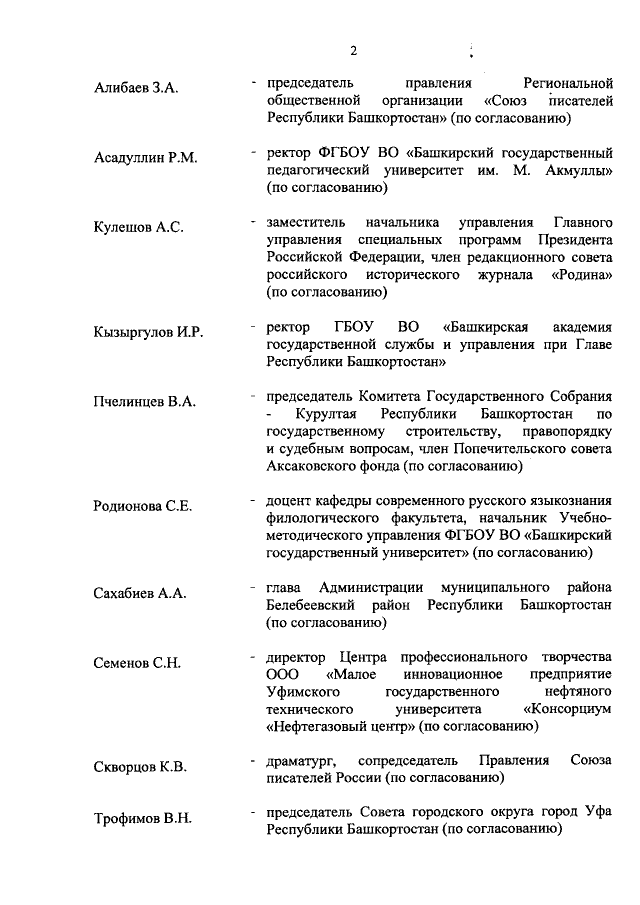 2

Алибаев З.А. - председатель правления Региональной общественной организации «Союз писателей Республики Башкортостан» (по согласованию)

Асадуллин Р.М. - ректор ФГБОУ ВО «Башкирский государственный педагогический университет им. М. Акмуллы» (по согласованию)

Кулешов А.С. - заместитель начальника управления Главного управления специальных программ Президента Российской Федерации, член редакционного совета российского исторического журнала «Родина» (по согласованию)

Кызыргулов И.Р. - ректор ГБОУ ВО «Башкирская академия государственной службы и управления при Главе Республики Башкортостан»

Пчелинцев В.А. - председатель Комитета Государственного Собрания - Курултая Республики Башкортостан по государственному строительству, правопорядку и судебным вопросам, член Попечительского совета Аксаковского фонда (по согласованию)

Родионова С.Е. - доцент кафедры современного русского языкознания филологического факультета, начальник Учебно-методического управления ФГБОУ ВО «Башкирский государственный университет» (по согласованию)

Сахабиев А.А. - глава Администрации муниципального района Белебеевский район Республики Башкортостан (по согласованию)

Семенов С.Н. - директор Центра профессионального творчества ООО «Малое инновационное предприятие Уфимского государственного нефтяного технического университета «Консорциум «Нефтегазовый центр» (по согласованию)

Скворцов К.В. - драматург, сопредседатель Правления Союза писателей России (по согласованию)

Трофимов В.Н. - председатель Совета городского округа город Уфа Республики Башкортостан (по согласованию)